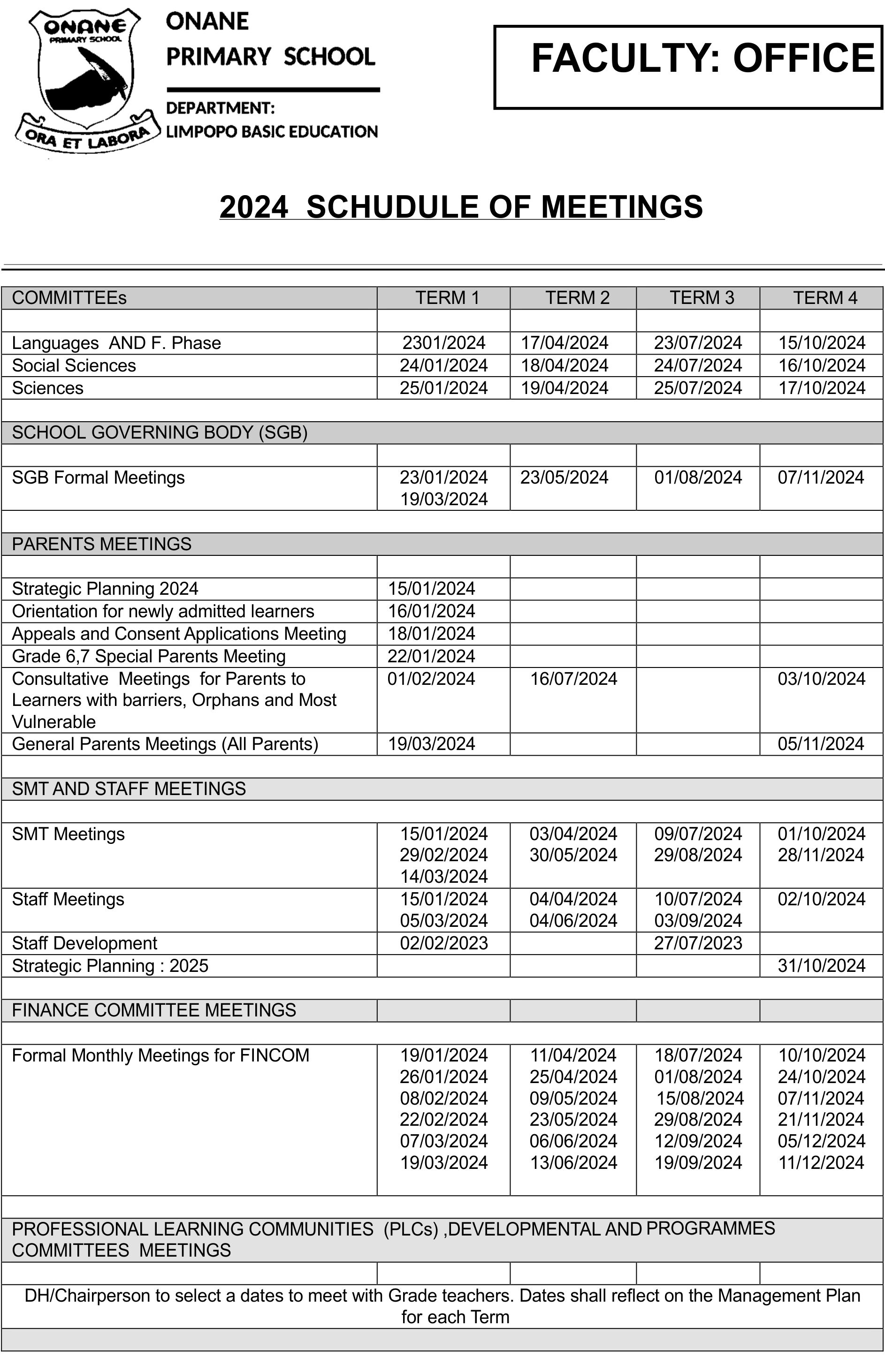 ONANE
PRIMARY SCHOOL
ORA ET LABORA

ONANE
PRIMARY SCHOOL

DEPARTMENT:
LIMPOPO BASIC EDUCATION

FACULTY: OFFICE

2024 SCHUDULE OF MEETINGS

| COMMITTEEs | TERM 1 | TERM 2 | TERM 3 | TERM 4 |
|---|---|---|---|---|
| | | | | |
| Languages AND F. Phase | 2301/2024 | 17/04/2024 | 23/07/2024 | 15/10/2024 |
| Social Sciences | 24/01/2024 | 18/04/2024 | 24/07/2024 | 16/10/2024 |
| Sciences | 25/01/2024 | 19/04/2024 | 25/07/2024 | 17/10/2024 |
| | | | | |
| SCHOOL GOVERNING BODY (SGB) | | | | |
| | | | | |
| SGB Formal Meetings | 23/01/2024 19/03/2024 | 23/05/2024 | 01/08/2024 | 07/11/2024 |
| | | | | |
| PARENTS MEETINGS | | | | |
| | | | | |
| Strategic Planning 2024 | 15/01/2024 | | | |
| Orientation for newly admitted learners | 16/01/2024 | | | |
| Appeals and Consent Applications Meeting | 18/01/2024 | | | |
| Grade 6,7 Special Parents Meeting | 22/01/2024 | | | |
| Consultative Meetings for Parents to Learners with barriers, Orphans and Most Vulnerable | 01/02/2024 | 16/07/2024 | | 03/10/2024 |
| General Parents Meetings (All Parents) | 19/03/2024 | | | 05/11/2024 |
| | | | | |
| SMT AND STAFF MEETINGS | | | | |
| | | | | |
| SMT Meetings | 15/01/2024 29/02/2024 14/03/2024 | 03/04/2024 30/05/2024 | 09/07/2024 29/08/2024 | 01/10/2024 28/11/2024 |
| Staff Meetings | 15/01/2024 05/03/2024 | 04/04/2024 04/06/2024 | 10/07/2024 03/09/2024 | 02/10/2024 |
| Staff Development | 02/02/2023 | | 27/07/2023 | |
| Strategic Planning : 2025 | | | | 31/10/2024 |
| | | | | |
| FINANCE COMMITTEE MEETINGS | | | | |
| | | | | |
| Formal Monthly Meetings for FINCOM | 19/01/2024 26/01/2024 08/02/2024 22/02/2024 07/03/2024 19/03/2024 | 11/04/2024 25/04/2024 09/05/2024 23/05/2024 06/06/2024 13/06/2024 | 18/07/2024 01/08/2024 15/08/2024 29/08/2024 12/09/2024 19/09/2024 | 10/10/2024 24/10/2024 07/11/2024 21/11/2024 05/12/2024 11/12/2024 |
| | | | | |
| PROFESSIONAL LEARNING COMMUNITIES (PLCs) ,DEVELOPMENTAL AND PROGRAMMES COMMITTEES MEETINGS | | | | |
| | | | | |
| DH/Chairperson to select a dates to meet with Grade teachers. Dates shall reflect on the Management Plan for each Term | | | | |